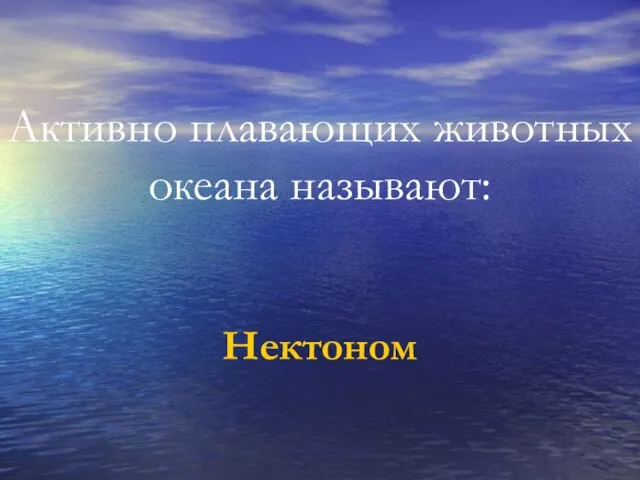 Активно плавающих животных океана называют:

Нектоном